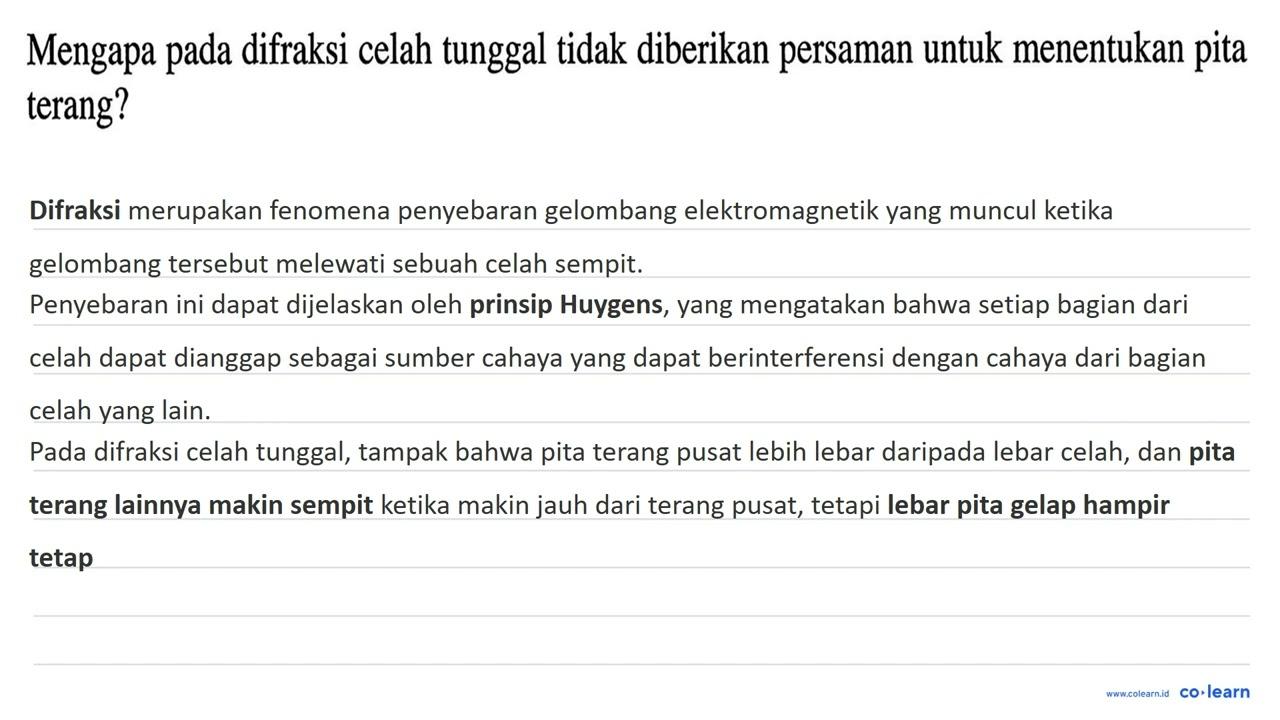 Mengapa pada difraksi celah tunggal tidak diberikan persaman untuk menentukan pita terang?

Difraksi merupakan fenomena penyebaran gelombang elektromagnetik yang muncul ketika gelombang tersebut melewati sebuah celah sempit.
Penyebaran ini dapat dijelaskan oleh prinsip Huygens, yang mengatakan bahwa setiap bagian dari celah dapat dianggap sebagai sumber cahaya yang dapat berinterferensi dengan cahaya dari bagian celah yang lain.
Pada difraksi celah tunggal, tampak bahwa pita terang pusat lebih lebar daripada lebar celah, dan pita terang lainnya makin sempit ketika makin jauh dari terang pusat, tetapi lebar pita gelap hampir tetap

www.colearn.id co·learn